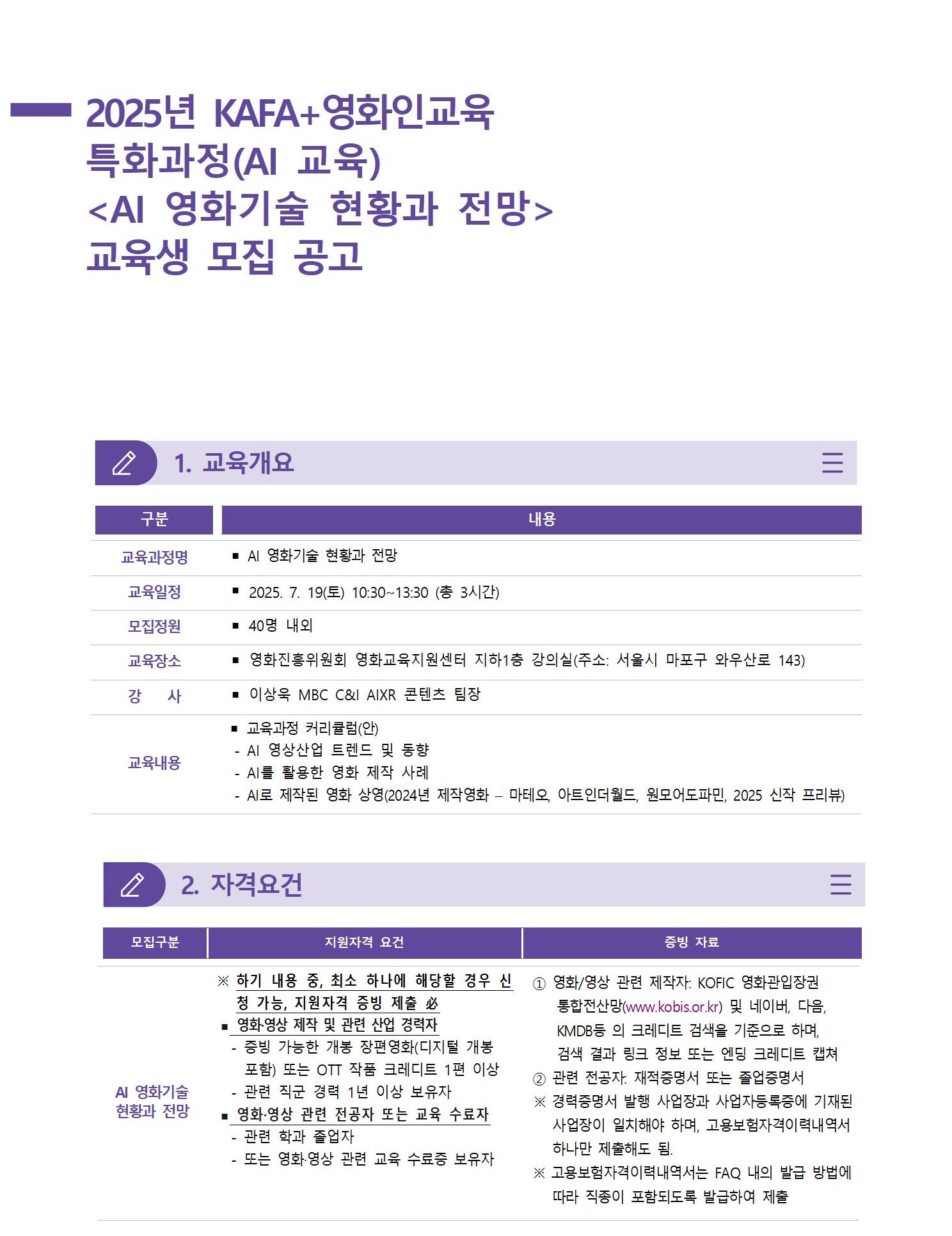 2025년 KAFA+영화인교육 특화과정(AI 교육) <AI 영화기술 현황과 전망> 교육생 모집 공고

1. 교육개요

| 구분 | 내용 |
|---|---|
| 교육과정명 | ▪ AI 영화기술 현황과 전망 |
| 교육일정 | ▪ 2025. 7. 19(토) 10:30~13:30 (총 3시간) |
| 모집정원 | ▪ 40명 내외 |
| 교육장소 | ▪ 영화진흥위원회 영화교육지원센터 지하1층 강의실(주소: 서울시 마포구 와우산로 143) |
| 강 사 | ▪ 이상욱 MBC C&I AIXR 콘텐츠 팀장 |
| 교육내용 | ▪ 교육과정 커리큘럼(안) - AI 영상산업 트렌드 및 동향 - AI를 활용한 영화 제작 사례 - AI로 제작된 영화 상영(2024년 제작영화 – 마테오, 아트인더월드, 원모어도파민, 2025 신작 프리뷰) |

2. 자격요건

| 모집구분 | 지원자격 요건 | 증빙 자료 |
|---|---|---|
| AI 영화기술 현황과 전망 | ※ 하기 내용 중, 최소 하나에 해당할 경우 신청 가능, 지원자격 증빙 제출 必 ▪ 영화·영상 제작 및 관련 산업 경력자 - 증빙 가능한 개봉 장편영화(디지털 개봉 포함) 또는 OTT 작품 크레디트 1편 이상 - 관련 직군 경력 1년 이상 보유자 ▪ 영화·영상 관련 전공자 또는 교육 수료자 - 관련 학과 졸업자 - 또는 영화·영상 관련 교육 수료증 보유자 | ① 영화/영상 관련 제작자: KOFIC 영화관입장권 통합전산망(www.kobis.or.kr) 및 네이버, 다음, KMDB등 의 크레디트 검색을 기준으로 하며, 검색 결과 링크 정보 또는 엔딩 크레디트 캡쳐 ② 관련 전공자: 재적증명서 또는 졸업증명서 ※ 경력증명서 발행 사업장과 사업자등록증에 기재된 사업장이 일치해야 하며, 고용보험자격이력내역서 하나만 제출해도 됨. ※ 고용보험자격이력내역서는 FAQ 내의 발급 방법에 따라 직종이 포함되도록 발급하여 제출 |